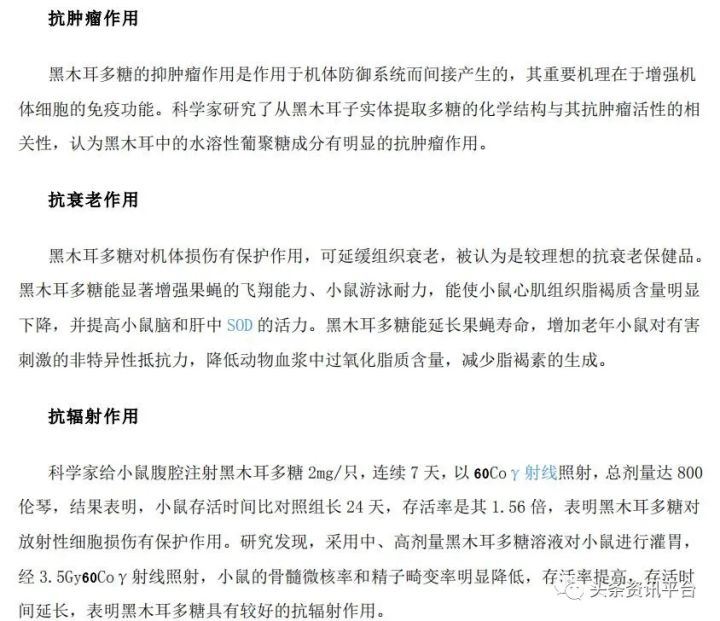 抗肿瘤作用

黑木耳多糖的抑肿瘤作用是作用于机体防御系统而间接产生的，其重要机理在于增强机体细胞的免疫功能。科学家研究了从黑木耳子实体提取多糖的化学结构与其抗肿瘤活性的相关性，认为黑木耳中的水溶性葡聚糖成分有明显的抗肿瘤作用。

抗衰老作用

黑木耳多糖对机体损伤有保护作用，可延缓组织衰老，被认为是较理想的抗衰老保健品。黑木耳多糖能显著增强果蝇的飞翔能力、小鼠游泳耐力，能使小鼠心肌组织脂褐质含量明显下降，并提高小鼠脑和肝中SOD的活力。黑木耳多糖能延长果蝇寿命，增加老年小鼠对有害刺激的非特异性抵抗力，降低动物血浆中过氧化脂质含量，减少脂褐素的生成。

抗辐射作用

科学家给小鼠腹腔注射黑木耳多糖2mg/只，连续7天，以60Coγ射线照射，总剂量达800伦琴，结果表明，小鼠存活时间比对照组长24天，存活率是其1.56倍，表明黑木耳多糖对放射性细胞损伤有保护作用。研究发现，采用中、高剂量黑木耳多糖溶液对小鼠进行灌胃，经3.5Gy60Coγ射线照射，小鼠的骨髓微核率和精子畸变率明显降低，存活率提高，存活时间延长，表明黑木耳多糖具有较好的抗辐射作用。

头条资讯平台